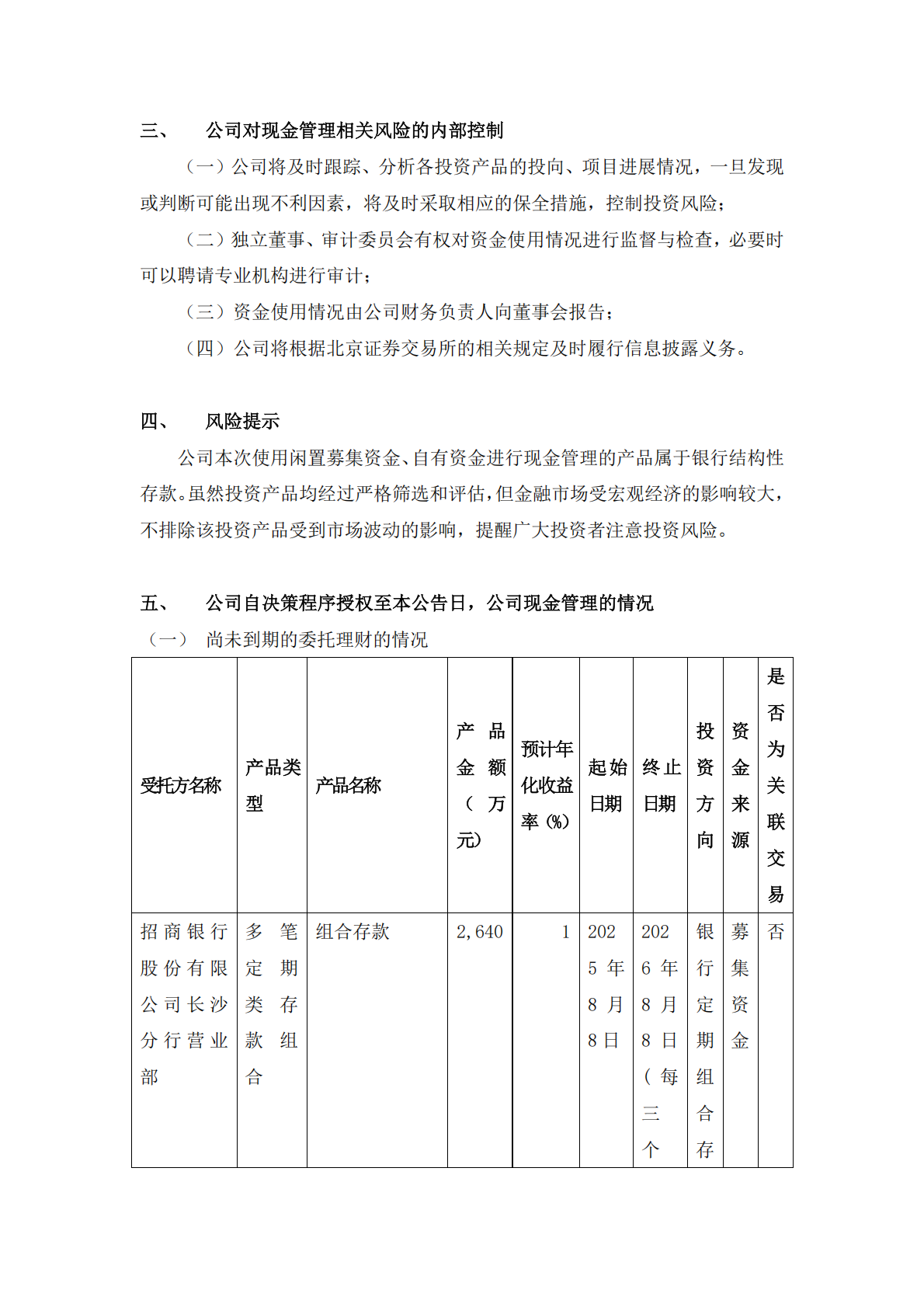 三、 公司对现金管理相关风险的内部控制

（一）公司将及时跟踪、分析各投资产品的投向、项目进展情况，一旦发现或判断可能出现不利因素，将及时采取相应的保全措施，控制投资风险；

（二）独立董事、审计委员会有权对资金使用情况进行监督与检查，必要时可以聘请专业机构进行审计；

（三）资金使用情况由公司财务负责人向董事会报告；

（四）公司将根据北京证券交易所的相关规定及时履行信息披露义务。

四、 风险提示

公司本次使用闲置募集资金、自有资金进行现金管理的产品属于银行结构性存款。虽然投资产品均经过严格筛选和评估，但金融市场受宏观经济的影响较大，不排除该投资产品受到市场波动的影响，提醒广大投资者注意投资风险。

五、 公司自决策程序授权至本公告日，公司现金管理的情况

（一） 尚未到期的委托理财的情况

| 受托方名称 | 产品类型 | 产品名称 | 产品金额（万元） | 预计年化收益率（%） | 起始日期 | 终止日期 | 投资方向 | 资金来源 | 是否为关联交易 |
|---|---|---|---|---|---|---|---|---|---|
| 招商银行股份有限公司长沙分行营业部 | 多笔定期类存款组合 | 组合存款 | 2,640 | 1 | 2025年8月8日 | 2026年8月8日（每三个 | 银行定期组合存 | 募集资金 | 否 |